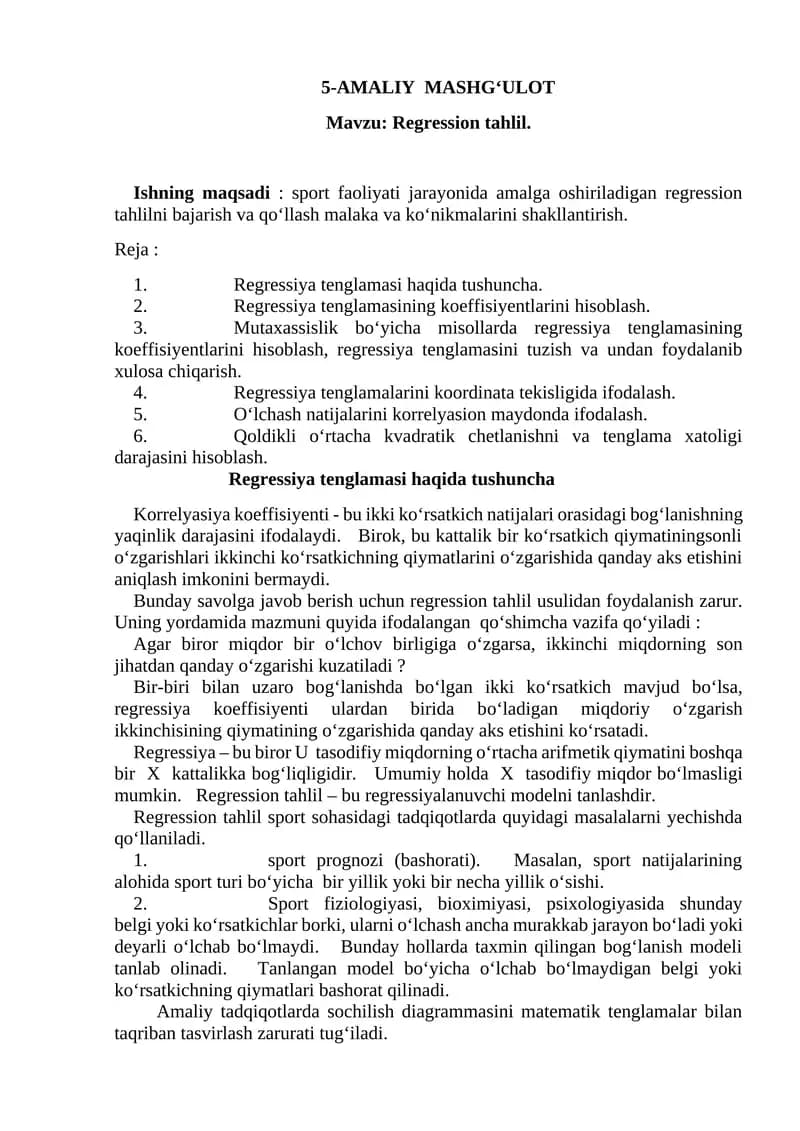 5-AMALIY MASHG‘ULOT

Mavzu: Regression tahlil.

Ishning maqsadi : sport faoliyati jarayonida amalga oshiriladigan regression tahlilni bajarish va qo‘llash malaka va ko‘nikmalarini shakllantirish.

Reja :

1. Regressiya tenglamasi haqida tushuncha.
2. Regressiya tenglamasining koeffisiyentlarini hisoblash.
3. Mutaxassislik bo‘yicha misollarda regressiya tenglamasining koeffisiyentlarini hisoblash, regressiya tenglamasini tuzish va undan foydalanib xulosa chiqarish.
4. Regressiya tenglamalarini koordinata tekisligida ifodalash.
5. O‘lchash natijalarini korrelyasion maydonda ifodalash.
6. Qoldikli o‘rtacha kvadratik chetlanishni va tenglama xatoligi darajasini hisoblash.

Regressiya tenglamasi haqida tushuncha

Korrelyasiya koeffisiyenti - bu ikki ko‘rsatkich natijalari orasidagi bog‘lanishning yaqinlik darajasini ifodalaydi. Birok, bu kattalik bir ko‘rsatkich qiymatiningsonli o‘zgarishlari ikkinchi ko‘rsatkichning qiymatlarini o‘zgarishida qanday aks etishini aniqlash imkonini bermaydi.

Bunday savolga javob berish uchun regression tahlil usulidan foydalanish zarur. Uning yordamida mazmuni quyida ifodalangan qo‘shimcha vazifa qo‘yiladi :

Agar biror miqdor bir o‘lchov birligiga o‘zgarsa, ikkinchi miqdorning son jihatdan qanday o‘zgarishi kuzatiladi ?

Bir-biri bilan uzaro bog‘lanishda bo‘lgan ikki ko‘rsatkich mavjud bo‘lsa, regressiya koeffisiyenti ulardan birida bo‘ladigan miqdoriy o‘zgarish ikkinchisining qiymatining o‘zgarishida qanday aks etishini ko‘rsatadi.

Regressiya – bu biror U tasodifiy miqdorning o‘rtacha arifmetik qiymatini boshqa bir X kattalikka bog‘liqligidir. Umumiy holda X tasodifiy miqdor bo‘lmasligi mumkin. Regression tahlil – bu regressiyalanuvchi modelni tanlashdir.

Regression tahlil sport sohasidagi tadqiqotlarda quyidagi masalalarni yechishda qo‘llaniladi.

1. sport prognozi (bashorati). Masalan, sport natijalarining alohida sport turi bo‘yicha bir yillik yoki bir necha yillik o‘sishi.

2. Sport fiziologiyasi, bioximiyasi, psixologiyasida shunday belgi yoki ko‘rsatkichlar borki, ularni o‘lchash ancha murakkab jarayon bo‘ladi yoki deyarli o‘lchab bo‘lmaydi. Bunday hollarda taxmin qilingan bog‘lanish modeli tanlab olinadi. Tanlangan model bo‘yicha o‘lchab bo‘lmaydigan belgi yoki ko‘rsatkichning qiymatlari bashorat qilinadi.

Amaliy tadqiqotlarda sochilish diagrammasini matematik tenglamalar bilan taqriban tasvirlash zarurati tug‘iladi.